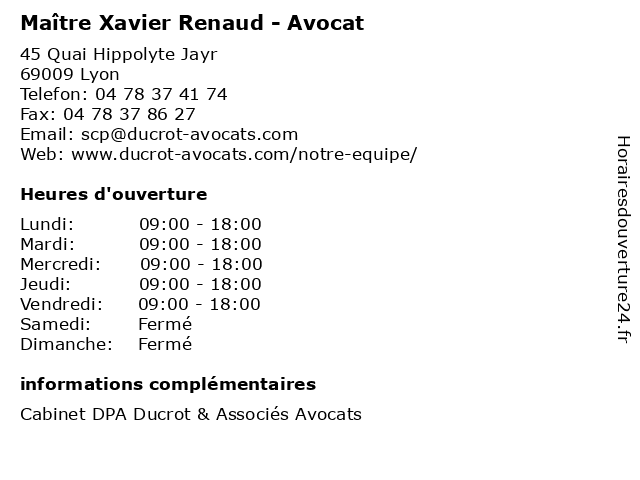 Maître Xavier Renaud - Avocat

45 Quai Hippolyte Jayr
69009 Lyon
Telefon: 04 78 37 41 74
Fax: 04 78 37 86 27
Email: scp@ducrot-avocats.com
Web: www.ducrot-avocats.com/notre-equipe/

Heures d'ouverture

Lundi: 09:00 - 18:00
Mardi: 09:00 - 18:00
Mercredi: 09:00 - 18:00
Jeudi: 09:00 - 18:00
Vendredi: 09:00 - 18:00
Samedi: Fermé
Dimanche: Fermé

informations complémentaires

Cabinet DPA Ducrot & Associés Avocats

Horairesdouverture24.fr